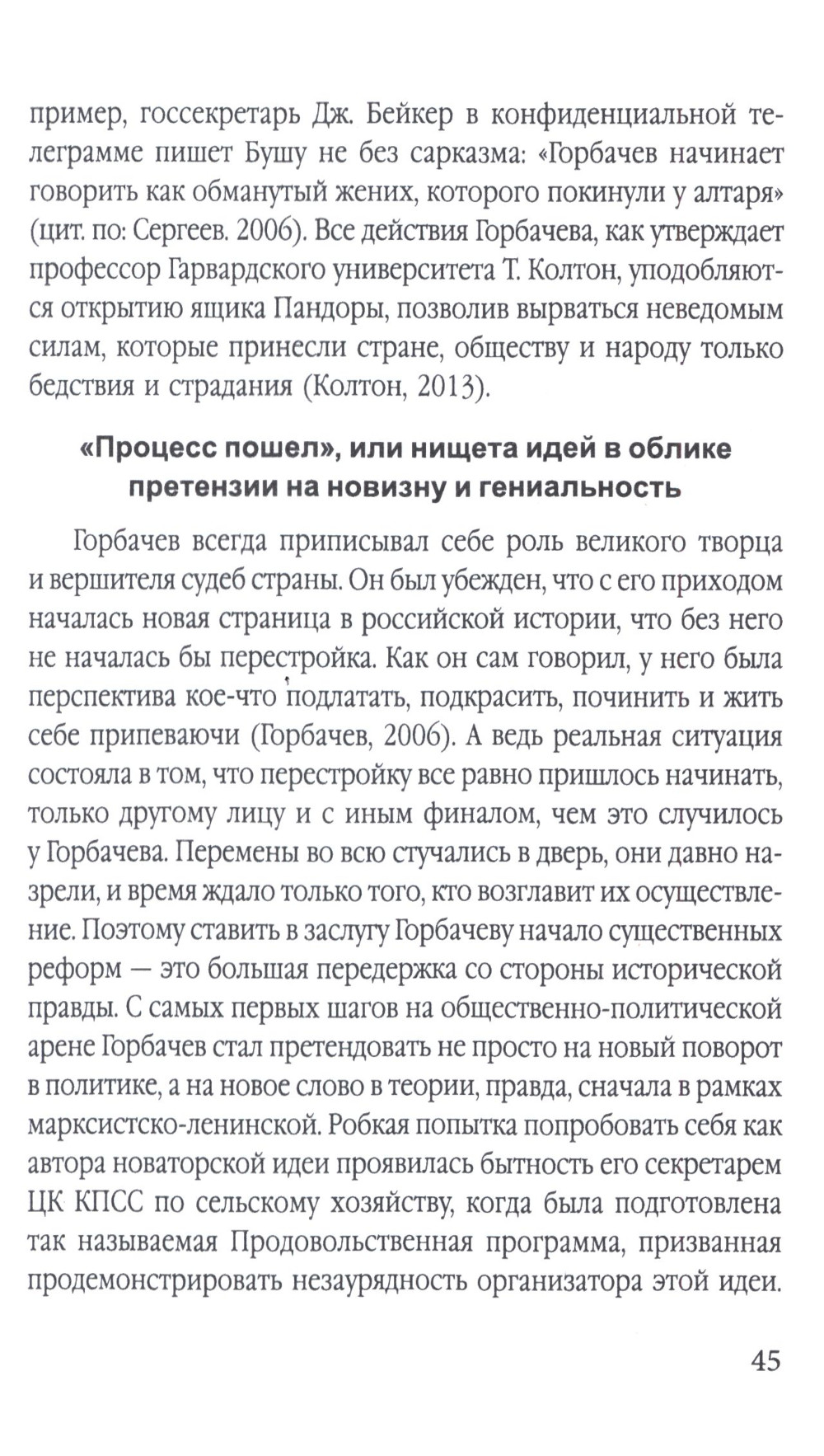 пример, госсекретарь Дж. Бейкер в конфиденциальной телеграмме пишет Бушу не без сарказма: «Горбачев начинает говорить как обманутый жених, которого покинули у алтаря» (цит. по: Сергеев. 2006). Все действия Горбачева, как утверждает профессор Гарвардского университета Т. Колтон, уподобляются открытию ящика Пандоры, позволив вырваться неведомым силам, которые принесли стране, обществу и народу только бедствия и страдания (Колтон, 2013).

«Процесс пошел», или нищета идей в облике претензии на новизну и гениальность

Горбачев всегда приписывал себе роль великого творца и вершителя судеб страны. Он был убежден, что с его приходом началась новая страница в российской истории, что без него не началась бы перестройка. Как он сам говорил, у него была перспектива кое-что подлатать, подкрасить, починить и жить себе припеваючи (Горбачев, 2006). А ведь реальная ситуация состояла в том, что перестройку все равно пришлось начинать, только другому лицу и с иным финалом, чем это случилось у Горбачева. Перемены во всю стучались в дверь, они давно назрели, и время ждало только того, кто возглавит их осуществление. Поэтому ставить в заслугу Горбачеву начало существенных реформ — это большая передержка со стороны исторической правды. С самых первых шагов на общественно-политической арене Горбачев стал претендовать не просто на новый поворот в политике, а на новое слово в теории, правда, сначала в рамках марксистско-ленинской. Робкая попытка попробовать себя как автора новаторской идеи проявилась бытность его секретарем ЦК КПСС по сельскому хозяйству, когда была подготовлена так называемая Продовольственная программа, призванная продемонстрировать незаурядность организатора этой идеи.

45